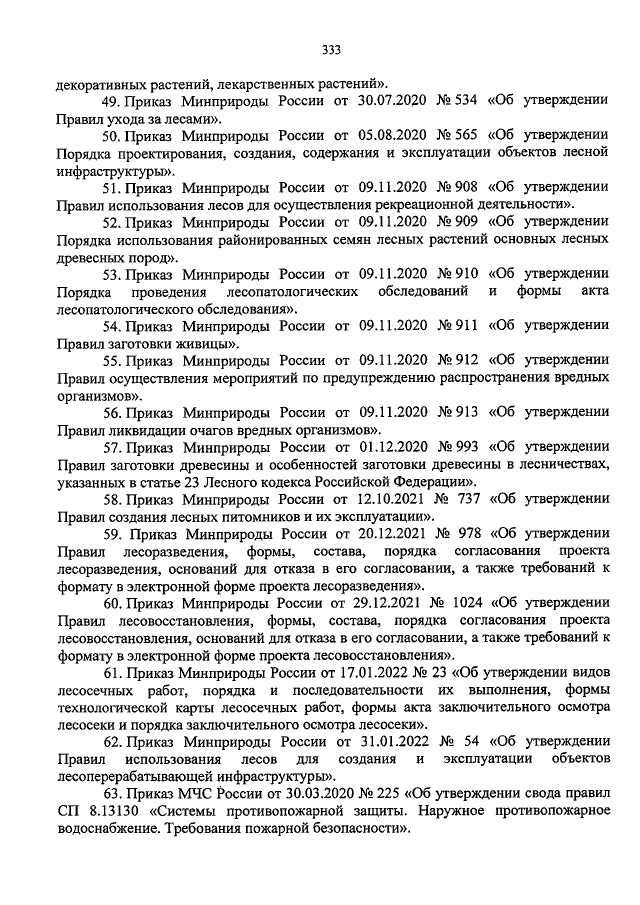 333

декоративных растений, лекарственных растений».

49. Приказ Минприроды России от 30.07.2020 № 534 «Об утверждении Правил ухода за лесами».

50. Приказ Минприроды России от 05.08.2020 № 565 «Об утверждении Порядка проектирования, создания, содержания и эксплуатации объектов лесной инфраструктуры».

51. Приказ Минприроды России от 09.11.2020 № 908 «Об утверждении Правил использования лесов для осуществления рекреационной деятельности».

52. Приказ Минприроды России от 09.11.2020 № 909 «Об утверждении Порядка использования районированных семян лесных растений основных лесных древесных пород».

53. Приказ Минприроды России от 09.11.2020 № 910 «Об утверждении Порядка проведения лесопатологических обследований и формы акта лесопатологического обследования».

54. Приказ Минприроды России от 09.11.2020 № 911 «Об утверждении Правил заготовки живицы».

55. Приказ Минприроды России от 09.11.2020 № 912 «Об утверждении Правил осуществления мероприятий по предупреждению распространения вредных организмов».

56. Приказ Минприроды России от 09.11.2020 № 913 «Об утверждении Правил ликвидации очагов вредных организмов».

57. Приказ Минприроды России от 01.12.2020 № 993 «Об утверждении Правил заготовки древесины и особенностей заготовки древесины в лесничествах, указанных в статье 23 Лесного кодекса Российской Федерации».

58. Приказ Минприроды России от 12.10.2021 № 737 «Об утверждении Правил создания лесных питомников и их эксплуатации».

59. Приказ Минприроды России от 20.12.2021 № 978 «Об утверждении Правил лесоразведения, формы, состава, порядка согласования проекта лесоразведения, оснований для отказа в его согласовании, а также требований к формату в электронной форме проекта лесоразведения».

60. Приказ Минприроды России от 29.12.2021 № 1024 «Об утверждении Правил лесовосстановления, формы, состава, порядка согласования проекта лесовосстановления, оснований для отказа в его согласовании, а также требований к формату в электронной форме проекта лесовосстановления».

61. Приказ Минприроды России от 17.01.2022 № 23 «Об утверждении видов лесосечных работ, порядка и последовательности их выполнения, формы технологической карты лесосечных работ, формы акта заключительного осмотра лесосеки и порядка заключительного осмотра лесосеки».

62. Приказ Минприроды России от 31.01.2022 № 54 «Об утверждении Правил использования лесов для создания и эксплуатации объектов лесоперерабатывающей инфраструктуры».

63. Приказ МЧС России от 30.03.2020 № 225 «Об утверждении свода правил СП 8.13130 «Системы противопожарной защиты. Наружное противопожарное водоснабжение. Требования пожарной безопасности».